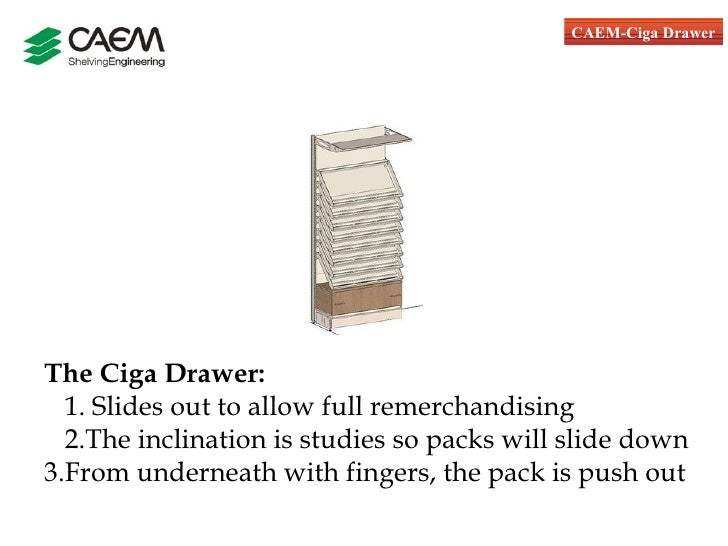 CAEM
ShelvingEngineering

CAEM-Ciga Drawer

The Ciga Drawer:
1. Slides out to allow full remerchandising
2.The inclination is studies so packs will slide down
3.From underneath with fingers, the pack is push out